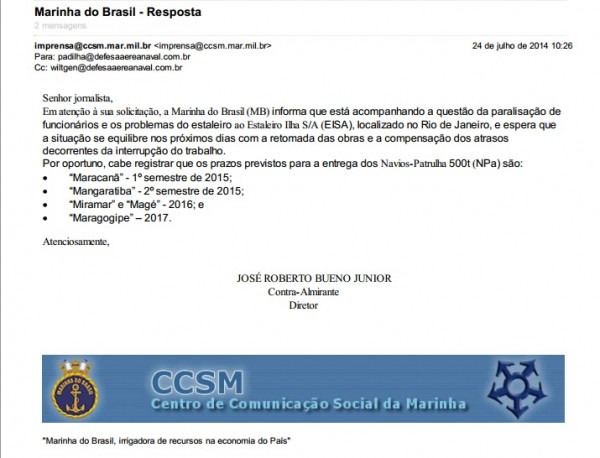 Marinha do Brasil - Resposta
2 mensagens

imprensa@ccsm.mar.mil.br <imprensa@ccsm.mar.mil.br> 24 de julho de 2014 10:26
Para: padilha@defesaaereanaval.com.br
Cc: wiltgen@defesaaereanaval.com.br

Senhor jornalista,
Em atenção à sua solicitação, a Marinha do Brasil (MB) informa que está acompanhando a questão da paralisação de funcionários e os problemas do estaleiro ao Estaleiro Ilha S/A (EISA), localizado no Rio de Janeiro, e espera que a situação se equilibre nos próximos dias com a retomada das obras e a compensação dos atrasos decorrentes da interrupção do trabalho.
Por oportuno, cabe registrar que os prazos previstos para a entrega dos Navios-Patrulha 500t (NPa) são:
• "Maracanã" - 1º semestre de 2015;
• "Mangaratiba" - 2º semestre de 2015;
• "Miramar" e "Magé" - 2016; e
• "Maragogipe" – 2017.

Atenciosamente,

JOSÉ ROBERTO BUENO JUNIOR
Contra-Almirante
Diretor

MARINHA DO BRASIL
CCSM
Centro de Comunicação Social da Marinha

"Marinha do Brasil, irrigadora de recursos na economia do País"